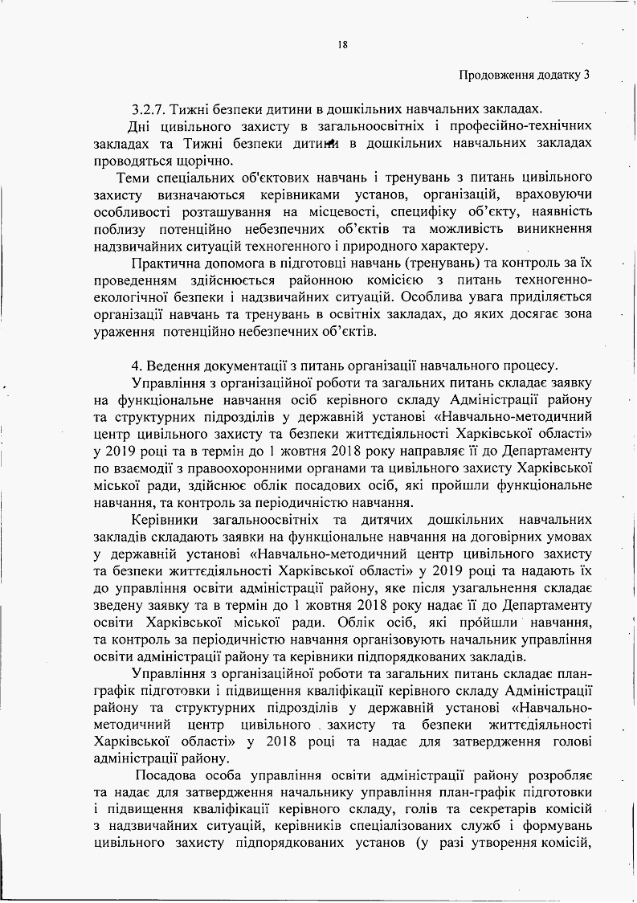 18

Продовження додатку 3

3.2.7. Тижні безпеки дитини в дошкільних навчальних закладах.

Дні цивільного захисту в загальноосвітніх і професійно-технічних закладах та Тижні безпеки дитини в дошкільних навчальних закладах проводяться щорічно.

Теми спеціальних об'єктових навчань і тренувань з питань цивільного захисту визначаються керівниками установ, організацій, враховуючи особливості розташування на місцевості, специфіку об'єкту, наявність поблизу потенційно небезпечних об'єктів та можливість виникнення надзвичайних ситуацій техногенного і природного характеру.

Практична допомога в підготовці навчань (тренувань) та контроль за їх проведенням здійснюється районною комісією з питань техногенно-екологічної безпеки і надзвичайних ситуацій. Особлива увага приділяється організації навчань та тренувань в освітніх закладах, до яких досягає зона ураження потенційно небезпечних об'єктів.

4. Ведення документації з питань організації навчального процесу.

Управління з організаційної роботи та загальних питань складає заявку на функціональне навчання осіб керівного складу Адміністрації району та структурних підрозділів у державній установі «Навчально-методичний центр цивільного захисту та безпеки життєдіяльності Харківської області» у 2019 році та в термін до 1 жовтня 2018 року направляє її до Департаменту по взаємодії з правоохоронними органами та цивільного захисту Харківської міської ради, здійснює облік посадових осіб, які пройшли функціональне навчання, та контроль за періодичністю навчання.

Керівники загальноосвітніх та дитячих дошкільних навчальних закладів складають заявки на функціональне навчання на договірних умовах у державній установі «Навчально-методичний центр цивільного захисту та безпеки життєдіяльності Харківської області» у 2019 році та надають їх до управління освіти адміністрації району, яке після узагальнення складає зведену заявку та в термін до 1 жовтня 2018 року надає її до Департаменту освіти Харківської міської ради. Облік осіб, які пройшли навчання, та контроль за періодичністю навчання організовують начальник управління освіти адміністрації району та керівники підпорядкованих закладів.

Управління з організаційної роботи та загальних питань складає план-графік підготовки і підвищення кваліфікації керівного складу Адміністрації району та структурних підрозділів у державній установі «Навчально-методичний центр цивільного захисту та безпеки життєдіяльності Харківської області» у 2018 році та надає для затвердження голові адміністрації району.

Посадова особа управління освіти адміністрації району розробляє та надає для затвердження начальнику управління план-графік підготовки і підвищення кваліфікації керівного складу, голів та секретарів комісій з надзвичайних ситуацій, керівників спеціалізованих служб і формувань цивільного захисту підпорядкованих установ (у разі утворення комісій,